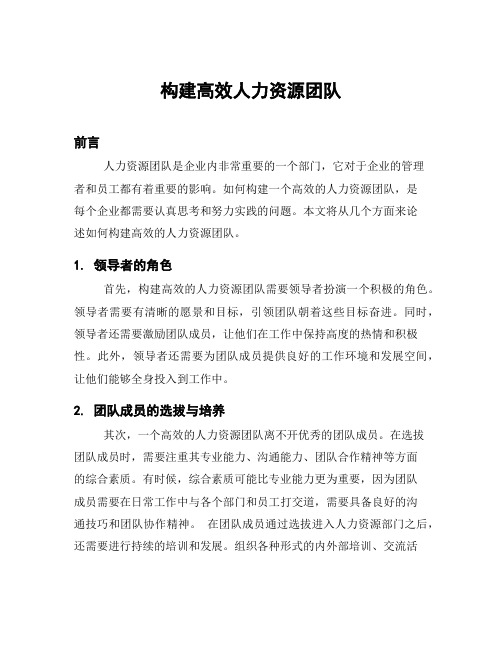 构建高效人力资源团队

前言

人力资源团队是企业内非常重要的一个部门，它对于企业的管理者和员工都有着重要的影响。如何构建一个高效的人力资源团队，是每个企业都需要认真思考和努力实践的问题。本文将从几个方面来论述如何构建高效的人力资源团队。

1. 领导者的角色

首先，构建高效的人力资源团队需要领导者扮演一个积极的角色。领导者需要有清晰的愿景和目标，引领团队朝着这些目标奋进。同时，领导者还需要激励团队成员，让他们在工作中保持高度的热情和积极性。此外，领导者还需要为团队成员提供良好的工作环境和发展空间，让他们能够全身投入到工作中。

2. 团队成员的选拔与培养

其次，一个高效的人力资源团队离不开优秀的团队成员。在选拔团队成员时，需要注重其专业能力、沟通能力、团队合作精神等方面的综合素质。有时候，综合素质可能比专业能力更为重要，因为团队成员需要在日常工作中与各个部门和员工打交道，需要具备良好的沟通技巧和团队协作精神。 在团队成员通过选拔进入人力资源部门之后，还需要进行持续的培训和发展。组织各种形式的内外部培训、交流活